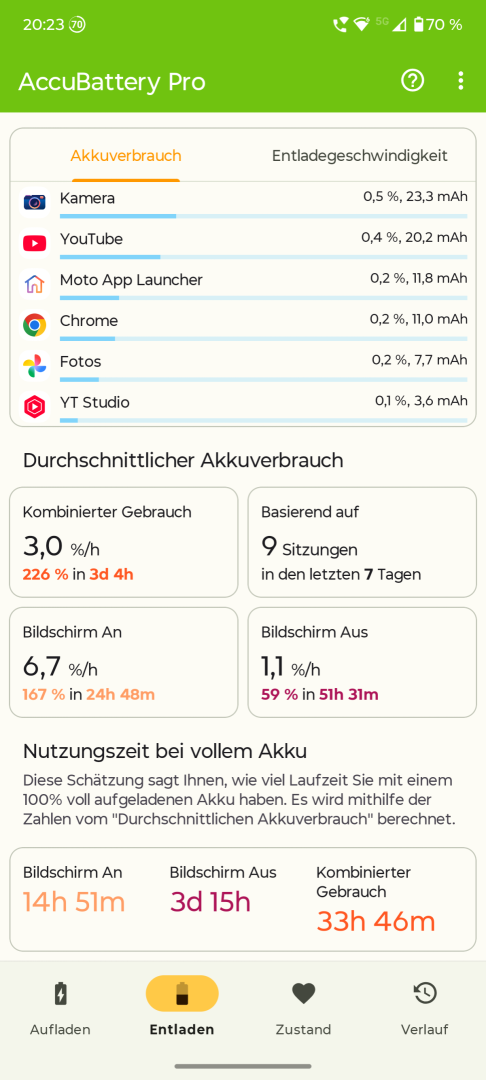 20:23 70 5G 70 %

AccuBattery Pro

Akkuverbrauch
Entladegeschwindigkeit

Kamera 0,5 %, 23,3 mAh
YouTube 0,4 %, 20,2 mAh
Moto App Launcher 0,2 %, 11,8 mAh
Chrome 0,2 %, 11,0 mAh
Fotos 0,2 %, 7,7 mAh
YT Studio 0,1 %, 3,6 mAh

Durchschnittlicher Akkuverbrauch

Kombinierter Gebrauch
3,0 %/h
226 % in 3d 4h

Basierend auf
9 Sitzungen
in den letzten 7 Tagen

Bildschirm An
6,7 %/h
167 % in 24h 48m

Bildschirm Aus
1,1 %/h
59 % in 51h 31m

Nutzungszeit bei vollem Akku

Diese Schätzung sagt Ihnen, wie viel Laufzeit Sie mit einem 100% voll aufgeladenen Akku haben. Es wird mithilfe der Zahlen vom "Durchschnittlichen Akkuverbrauch" berechnet.

Bildschirm An
14h 51m

Bildschirm Aus
3d 15h

Kombinierter Gebrauch
33h 46m

Aufladen
Entladen
Zustand
Verlauf